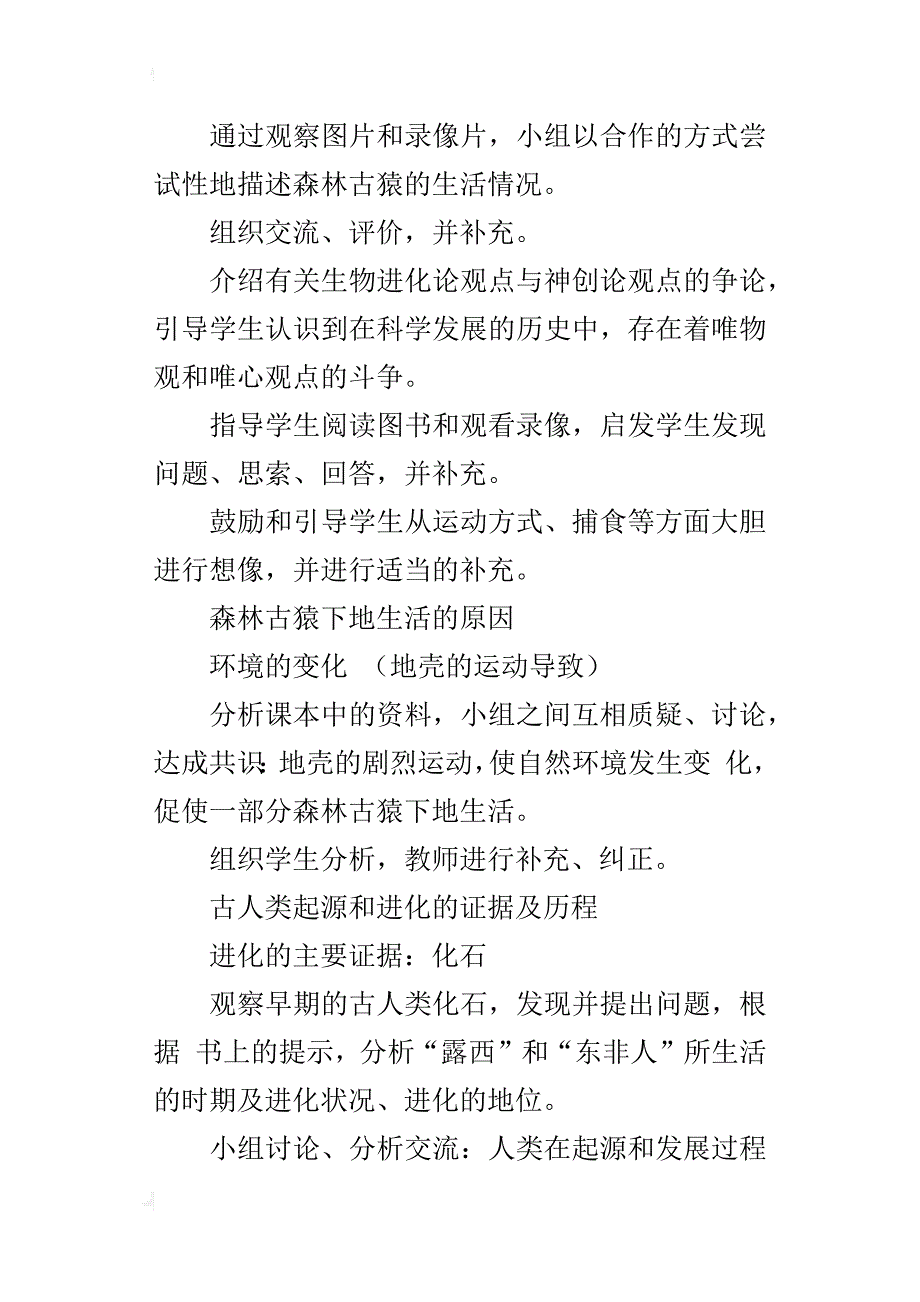 通过观察图片和录像片，小组以合作的方式尝试性地描述森林古猿的生活情况。

组织交流、评价，并补充。

介绍有关生物进化论观点与神创论观点的争论，引导学生认识到在科学发展的历史中，存在着唯物观和唯心观点的斗争。

指导学生阅读图书和观看录像，启发学生发现问题、思索、回答，并补充。

鼓励和引导学生从运动方式、捕食等方面大胆进行想像，并进行适当的补充。

森林古猿下地生活的原因

环境的变化 （地壳的运动导致）

分析课本中的资料，小组之间互相质疑、讨论，达成共识：地壳的剧烈运动，使自然环境发生变 化，促使一部分森林古猿下地生活。

组织学生分析，教师进行补充、纠正。

古人类起源和进化的证据及历程

进化的主要证据：化石

观察早期的古人类化石，发现并提出问题，根据 书上的提示，分析“露西”和“东非人”所生活的时期及进化状况、进化的地位。

小组讨论、分析交流：人类在起源和发展过程